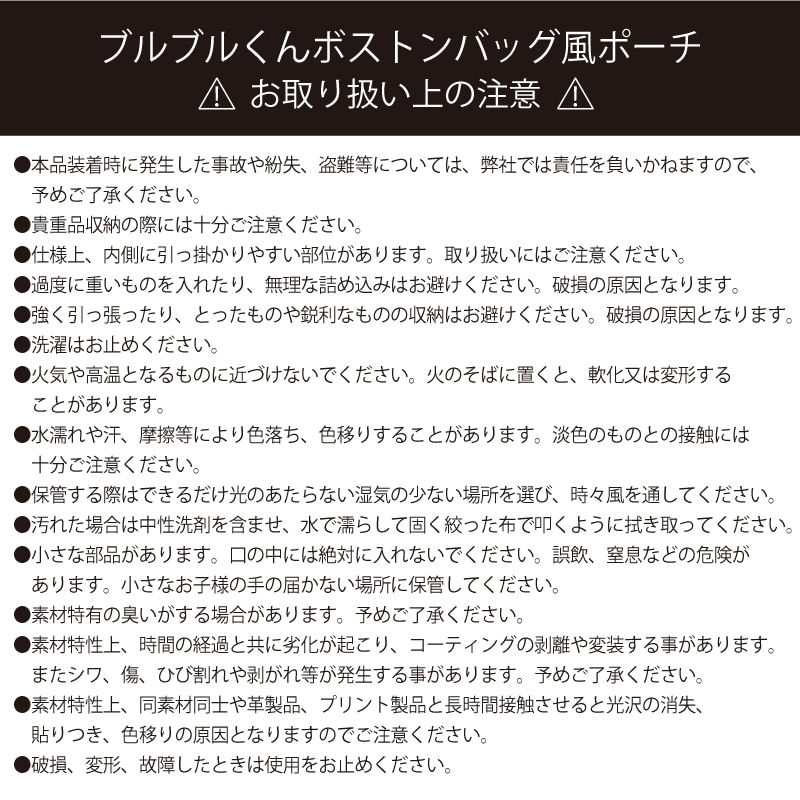 ブルブルくんボストンバッグ風ポーチ
⚠ お取り扱い上の注意 ⚠

●本品装着時に発生した事故や紛失、盗難等については、弊社では責任を負いかねますので、予めご了承ください。
●貴重品収納の際には十分ご注意ください。
●仕様上、内側に引っ掛かりやすい部位があります。取り扱いにはご注意ください。
●過度に重いものを入れたり、無理な詰め込みはお避けください。破損の原因となります。
●強く引っ張ったり、とったものや鋭利なものの収納はお避けください。破損の原因となります。
●洗濯はお止めください。
●火気や高温となるものに近づけないでください。火のそばに置くと、軟化又は変形することがあります。
●水濡れや汗、摩擦等により色落ち、色移りすることがあります。淡色のものとの接触には十分ご注意ください。
●保管する際はできるだけ光のあたらない湿気の少ない場所を選び、時々風を通してください。
●汚れた場合は中性洗剤を含ませ、水で濡らして固く絞った布で叩くように拭き取ってください。
●小さな部品があります。口の中には絶対に入れないでください。誤飲、窒息などの危険があります。小さなお子様の手の届かない場所に保管してください。
●素材特有の臭いがする場合があります。予めご了承ください。
●素材特性上、時間の経過と共に劣化が起こり、コーティングの剥離や変装する事があります。またシワ、傷、ひび割れや剥がれ等が発生する事があります。予めご了承ください。
●素材特性上、同素材同士や革製品、プリント製品と長時間接触させると光沢の消失、貼りつき、色移りの原因となりますのでご注意ください。
●破損、変形、故障したときは使用をお止めください。